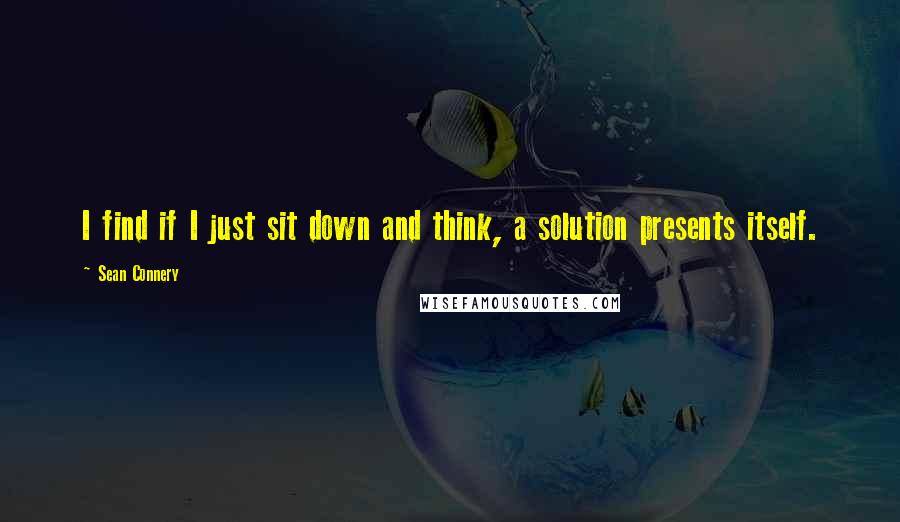 I find if I just sit down and think, a solution presents itself.

~ Sean Connery

WISEFAMOUSQUOTES.COM